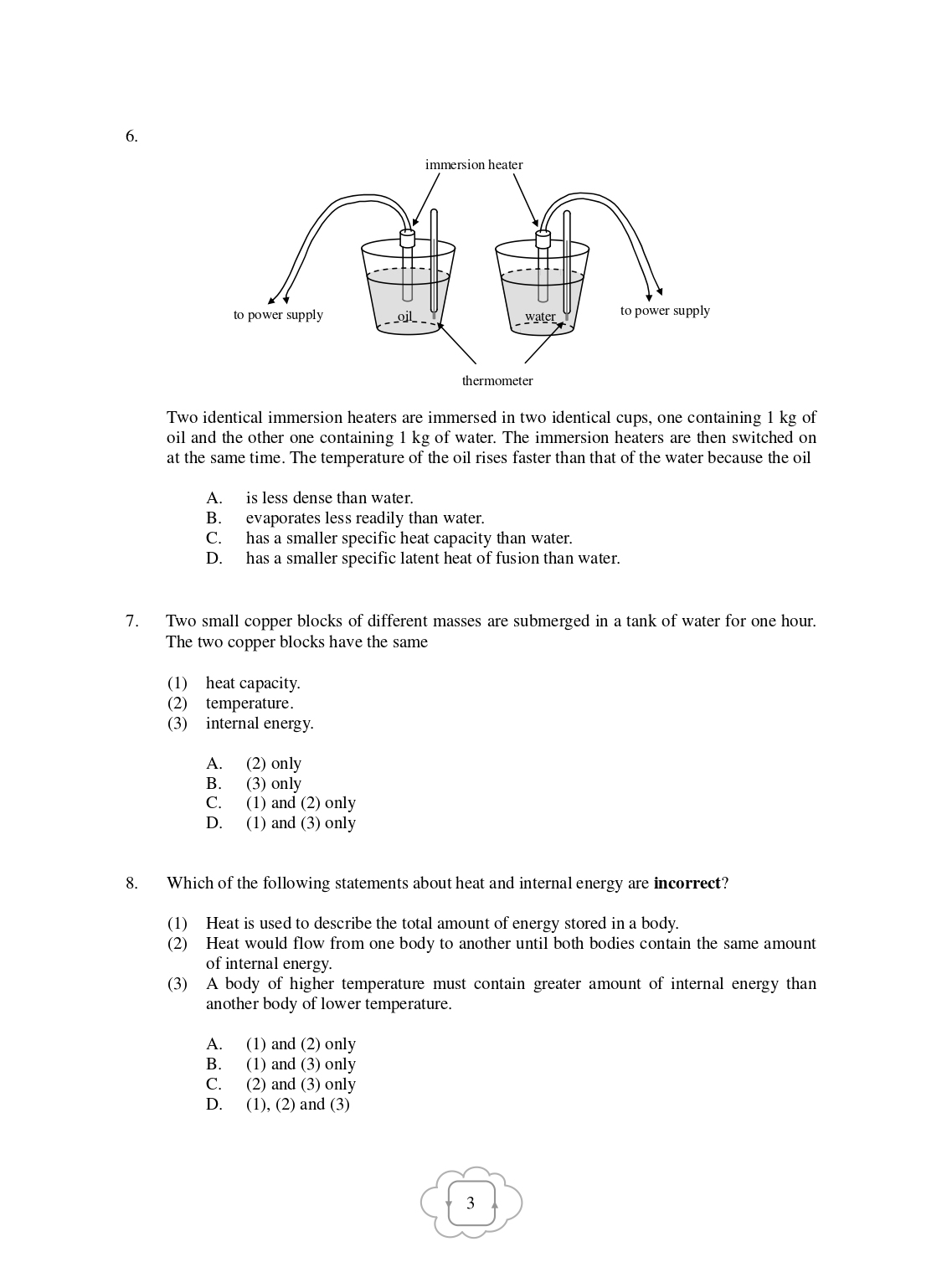 6.

immersion heater

to power supply

oil

water

to power supply

thermometer

Two identical immersion heaters are immersed in two identical cups, one containing 1 kg of oil and the other one containing 1 kg of water. The immersion heaters are then switched on at the same time. The temperature of the oil rises faster than that of the water because the oil

A. is less dense than water.
B. evaporates less readily than water.
C. has a smaller specific heat capacity than water.
D. has a smaller specific latent heat of fusion than water.

7. Two small copper blocks of different masses are submerged in a tank of water for one hour. The two copper blocks have the same

(1) heat capacity.
(2) temperature.
(3) internal energy.

A. (2) only
B. (3) only
C. (1) and (2) only
D. (1) and (3) only

8. Which of the following statements about heat and internal energy are **incorrect**?

(1) Heat is used to describe the total amount of energy stored in a body.
(2) Heat would flow from one body to another until both bodies contain the same amount of internal energy.
(3) A body of higher temperature must contain greater amount of internal energy than another body of lower temperature.

A. (1) and (2) only
B. (1) and (3) only
C. (2) and (3) only
D. (1), (2) and (3)

3